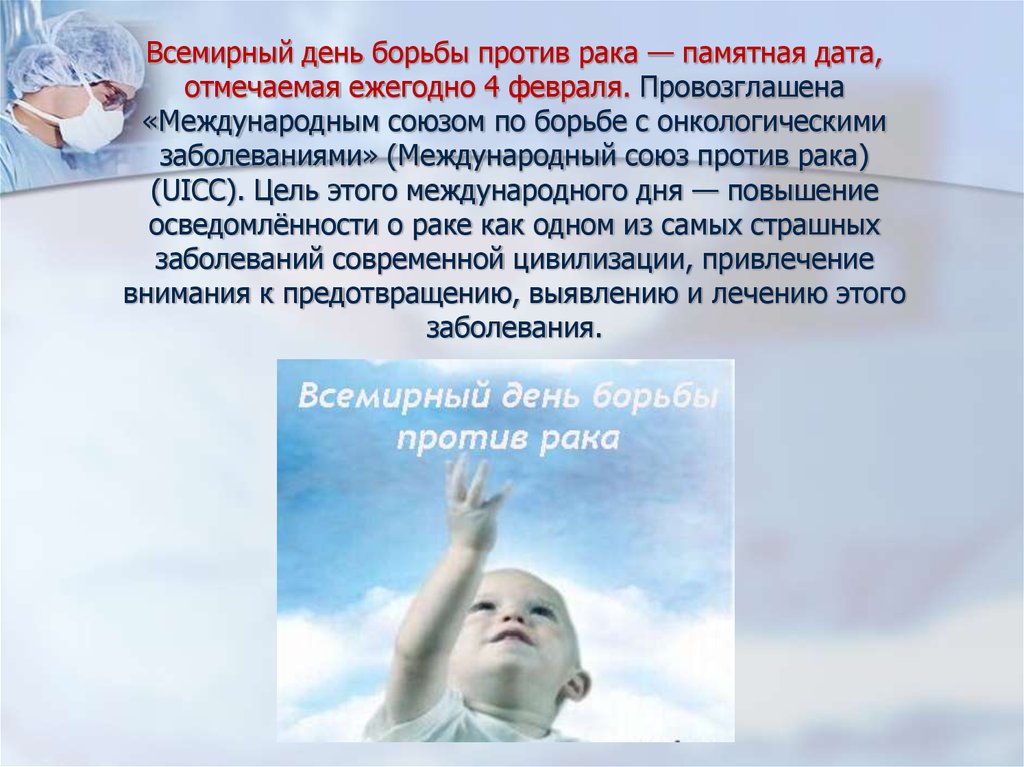 Всемирный день борьбы против рака — памятная дата, отмечаемая ежегодно 4 февраля. Провозглашена «Международным союзом по борьбе с онкологическими заболеваниями» (Международный союз против рака) (UICC). Цель этого международного дня — повышение осведомлённости о раке как одном из самых страшных заболеваний современной цивилизации, привлечение внимания к предотвращению, выявлению и лечению этого заболевания.

Всемирный день борьбы против рака